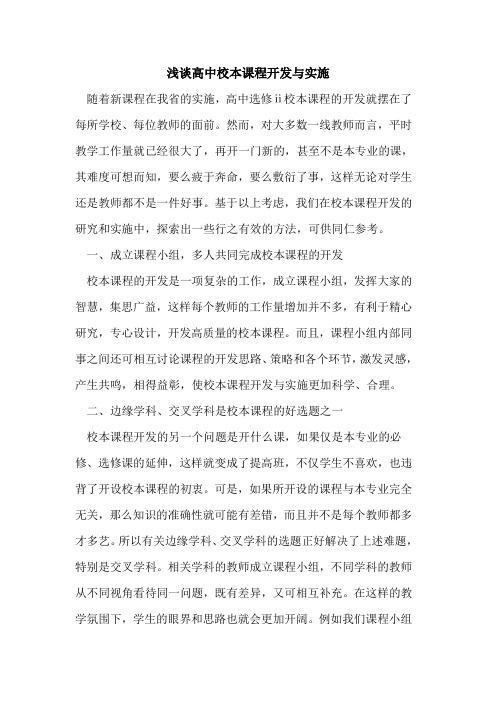 浅谈高中校本课程开发与实施

随着新课程在我省的实施，高中选修ⅱ校本课程的开发就摆在了每所学校、每位教师的面前。然而，对大多数一线教师而言，平时教学工作量就已经很大了，再开一门新的，甚至不是本专业的课，其难度可想而知，要么疲于奔命，要么敷衍了事，这样无论对学生还是教师都不是一件好事。基于以上考虑，我们在校本课程开发的研究和实施中，探索出一些行之有效的方法，可供同仁参考。

一、成立课程小组，多人共同完成校本课程的开发

校本课程的开发是一项复杂的工作，成立课程小组，发挥大家的智慧，集思广益，这样每个教师的工作量增加并不多，有利于精心研究，专心设计，开发高质量的校本课程。而且，课程小组内部同事之间还可相互讨论课程的开发思路、策略和各个环节，激发灵感，产生共鸣，相得益彰，使校本课程开发与实施更加科学、合理。

二、边缘学科、交叉学科是校本课程的好选题之一

校本课程开发的另一个问题是开什么课，如果仅是本专业的必修、选修课的延伸，这样就变成了提高班，不仅学生不喜欢，也违背了开设校本课程的初衷。可是，如果所开设的课程与本专业完全无关，那么知识的准确性就可能有差错，而且并不是每个教师都多才多艺。所以有关边缘学科、交叉学科的选题正好解决了上述难题，特别是交叉学科。相关学科的教师成立课程小组，不同学科的教师从不同视角看待同一问题，既有差异，又可相互补充。在这样的教学氛围下，学生的眼界和思路也就会更加开阔。例如我们课程小组